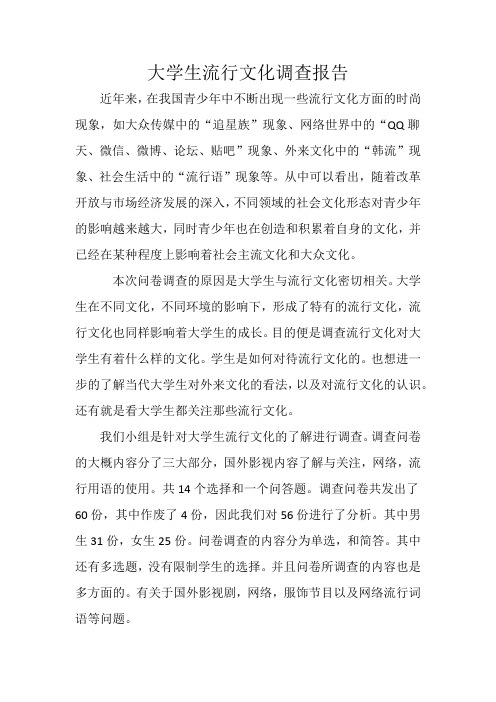 大学生流行文化调查报告

近年来，在我国青少年中不断出现一些流行文化方面的时尚现象，如大众传媒中的“追星族”现象、网络世界中的“QQ聊天、微信、微博、论坛、贴吧”现象、外来文化中的“韩流”现象、社会生活中的“流行语”现象等。从中可以看出，随着改革开放与市场经济发展的深入，不同领域的社会文化形态对青少年的影响越来越大，同时青少年也在创造和积累着自身的文化，并已经在某种程度上影响着社会主流文化和大众文化。

本次问卷调查的原因是大学生与流行文化密切相关。大学生在不同文化，不同环境的影响下，形成了特有的流行文化，流行文化也同样影响着大学生的成长。目的便是调查流行文化对大学生有着什么样的文化。学生是如何对待流行文化的。也想进一步的了解当代大学生对外来文化的看法，以及对流行文化的认识。还有就是看大学生都关注那些流行文化。

我们小组是针对大学生流行文化的了解进行调查。调查问卷的大概内容分了三大部分，国外影视内容了解与关注，网络，流行用语的使用。共14个选择和一个问答题。调查问卷共发出了60份，其中作废了4份，因此我们对56份进行了分析。其中男生31份，女生25份。问卷调查的内容分为单选，和简答。其中还有多选题，没有限制学生的选择。并且问卷所调查的内容也是多方面的。有关于国外影视剧，网络，服饰节目以及网络流行词语等问题。